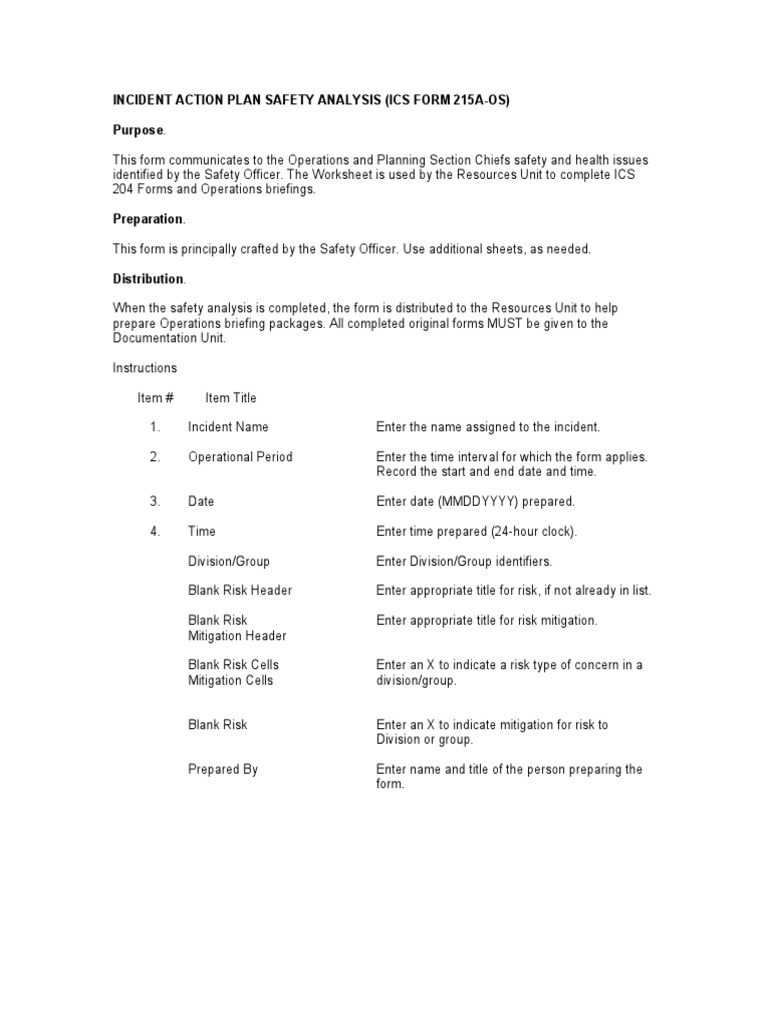 INCIDENT ACTION PLAN SAFETY ANALYSIS (ICS FORM 215A-OS)

Purpose.

This form communicates to the Operations and Planning Section Chiefs safety and health issues identified by the Safety Officer. The Worksheet is used by the Resources Unit to complete ICS 204 Forms and Operations briefings.

Preparation.

This form is principally crafted by the Safety Officer. Use additional sheets, as needed.

Distribution.

When the safety analysis is completed, the form is distributed to the Resources Unit to help prepare Operations briefing packages. All completed original forms MUST be given to the Documentation Unit.

Instructions

| Item # | Item Title | |
|---|---|---|
| 1. | Incident Name | Enter the name assigned to the incident. |
| 2. | Operational Period | Enter the time interval for which the form applies. Record the start and end date and time. |
| 3. | Date | Enter date (MMDDYYYY) prepared. |
| 4. | Time | Enter time prepared (24-hour clock). |
| | Division/Group | Enter Division/Group identifiers. |
| | Blank Risk Header | Enter appropriate title for risk, if not already in list. |
| | Blank Risk Mitigation Header | Enter appropriate title for risk mitigation. |
| | Blank Risk Cells Mitigation Cells | Enter an X to indicate a risk type of concern in a division/group. |
| | Blank Risk | Enter an X to indicate mitigation for risk to Division or group. |
| | Prepared By | Enter name and title of the person preparing the form. |